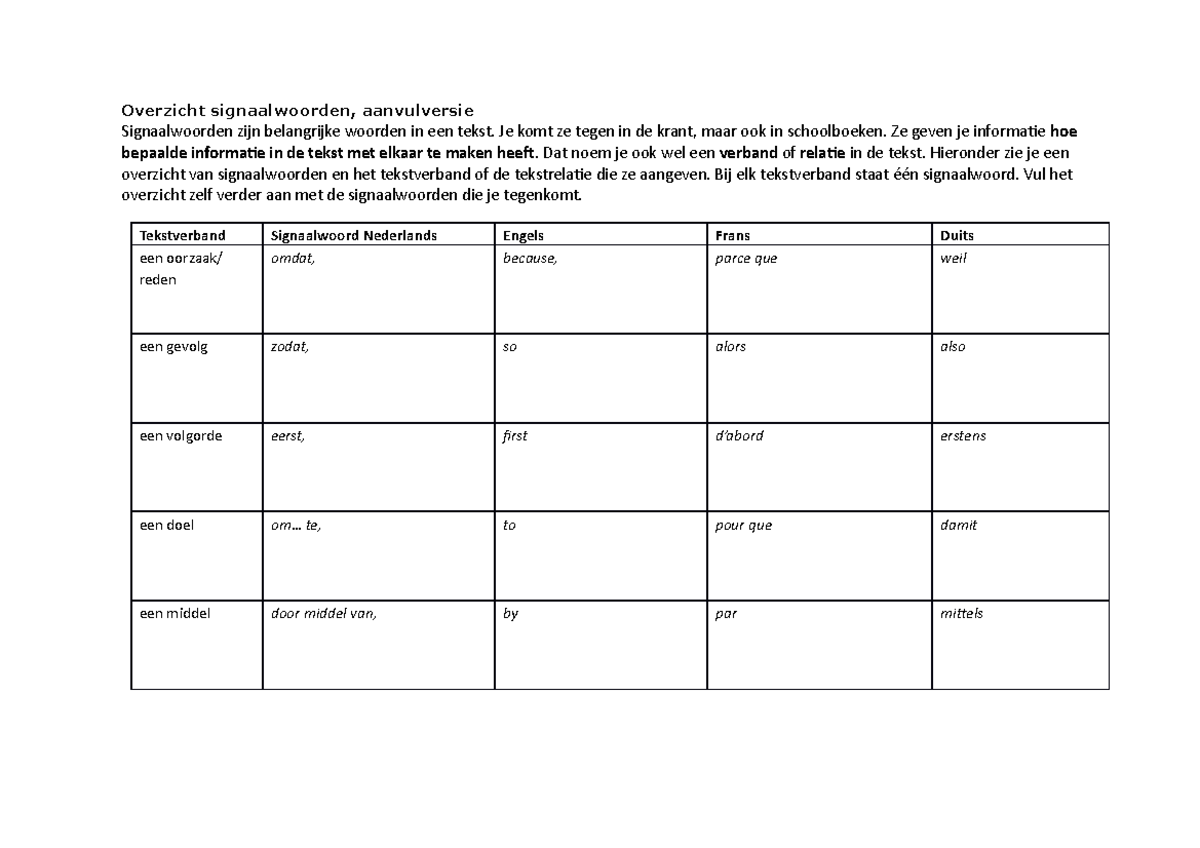 Overzicht signaalwoorden, aanvulversie
Signaalwoorden zijn belangrijke woorden in een tekst. Je komt ze tegen in de krant, maar ook in schoolboeken. Ze geven je informatie hoe bepaalde informatie in de tekst met elkaar te maken heeft. Dat noem je ook wel een verband of relatie in de tekst. Hieronder zie je een overzicht van signaalwoorden en het tekstverband of de tekstrelatie die ze aangeven. Bij elk tekstverband staat één signaalwoord. Vul het overzicht zelf verder aan met de signaalwoorden die je tegenkomt.

| Tekstverband | Signaalwoord Nederlands | Engels | Frans | Duits |
|---|---|---|---|---|
| een oorzaak/ reden | omdat, | because, | parce que | weil |
| een gevolg | zodat, | so | alors | also |
| een volgorde | eerst, | first | d'abord | erstens |
| een doel | om… te, | to | pour que | damit |
| een middel | door middel van, | by | par | mittels |